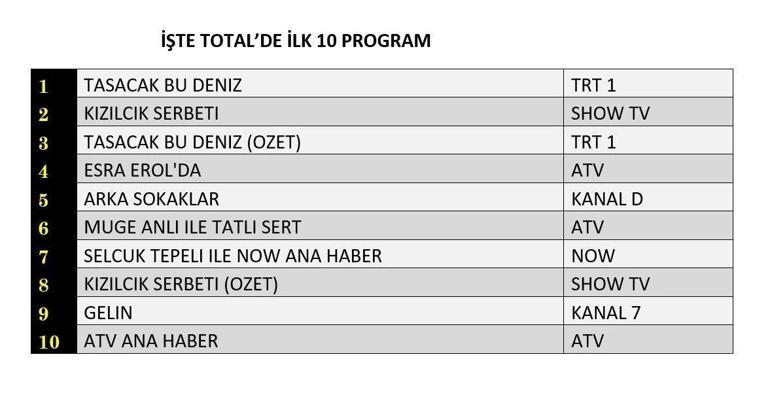 İŞTE TOTAL'DE İLK 10 PROGRAM

| 1 | TASACAK BU DENIZ | TRT 1 |
|---|---|---|
| 2 | KIZILCIK SERBETI | SHOW TV |
| 3 | TASACAK BU DENIZ (OZET) | TRT 1 |
| 4 | ESRA EROL'DA | ATV |
| 5 | ARKA SOKAKLAR | KANAL D |
| 6 | MUGE ANLI ILE TATLI SERT | ATV |
| 7 | SELCUK TEPELI ILE NOW ANA HABER | NOW |
| 8 | KIZILCIK SERBETI (OZET) | SHOW TV |
| 9 | GELIN | KANAL 7 |
| 10 | ATV ANA HABER | ATV |